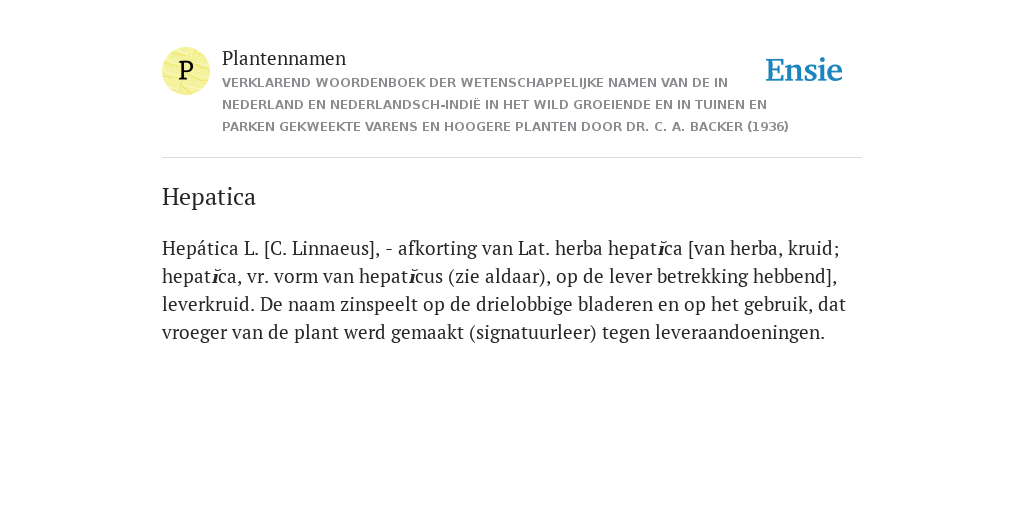 P

Plantennamen

VERKLAREND WOORDENBOEK DER WETENSCHAPPELIJKE NAMEN VAN DE IN NEDERLAND EN NEDERLANDSCH-INDIË IN HET WILD GROEIENDE EN IN TUINEN EN PARKEN GEKWEEKTE VARENS EN HOOGERE PLANTEN DOOR DR. C. A. BACKER (1936)

Ensie

Hepatica

Hepática L. [C. Linnaeus], - afkorting van Lat. herba hepatĭca [van herba, kruid; hepatĭca, vr. vorm van hepatĭcus (zie aldaar), op de lever betrekking hebbend], leverkruid. De naam zinspeelt op de drielobbige bladeren en op het gebruik, dat vroeger van de plant werd gemaakt (signatuurleer) tegen leveraandoeningen.